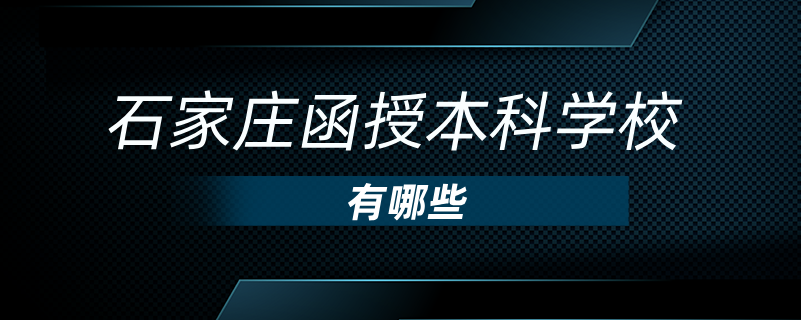 石家庄函授本科学校

有哪些